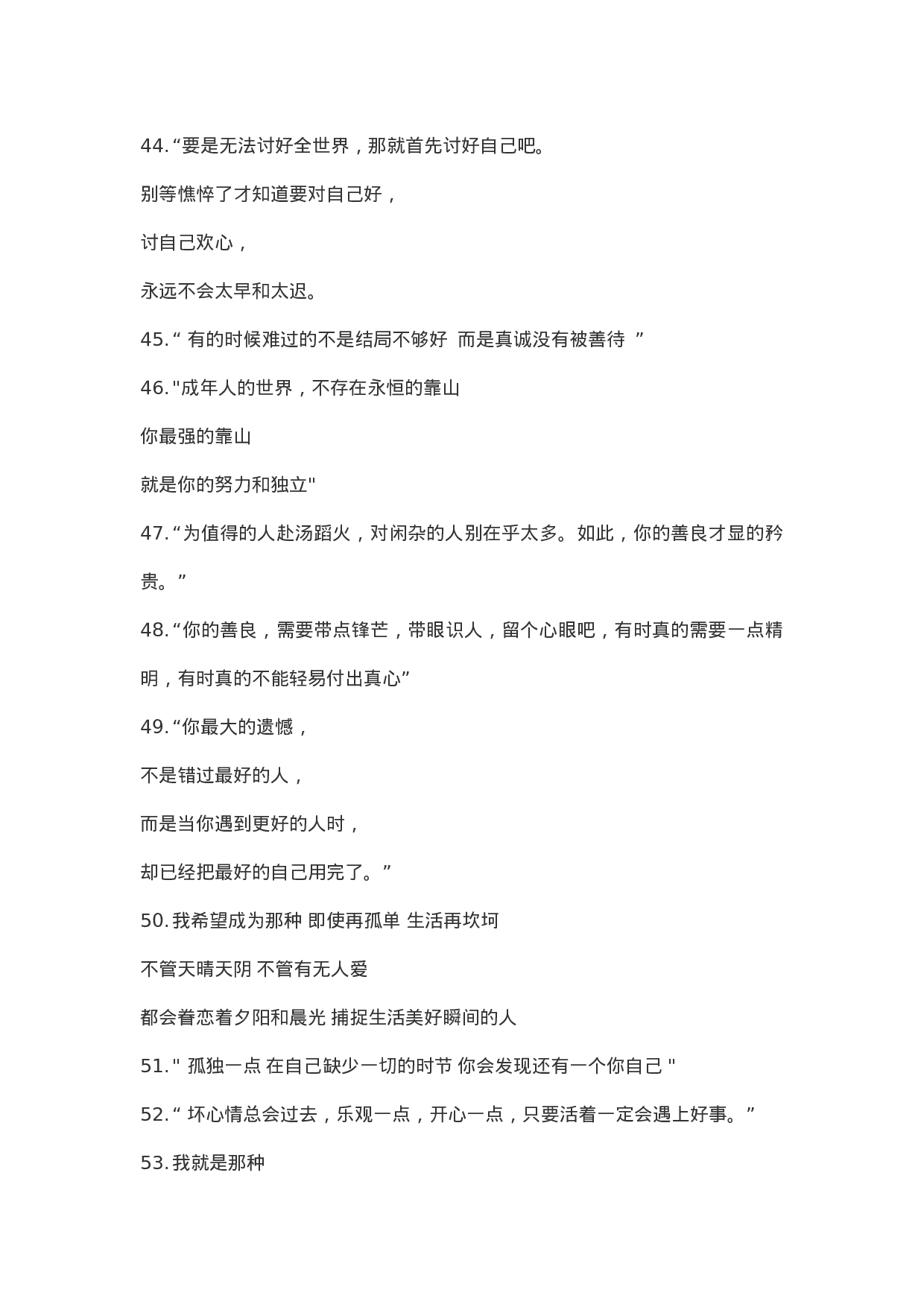 44. “要是无法讨好全世界，那就首先讨好自己吧。

别等憔悴了才知道要对自己好，

讨自己欢心，

永远不会太早和太迟。

45. “ 有的时候难过的不是结局不够好  而是真诚没有被善待  ”

46. "成年人的世界，不存在永恒的靠山

你最强的靠山

就是你的努力和独立"

47. “为值得的人赴汤蹈火，对闲杂的人别在乎太多。如此，你的善良才显的矜贵。”

48. “你的善良，需要带点锋芒，带眼识人，留个心眼吧，有时真的需要一点精明，有时真的不能轻易付出真心”

49. “你最大的遗憾，

不是错过最好的人，

而是当你遇到更好的人时，

却已经把最好的自己用完了。”

50. 我希望成为那种 即使再孤单 生活再坎坷

不管天晴天阴 不管有无人爱

都会眷恋着夕阳和晨光 捕捉生活美好瞬间的人

51. " 孤独一点 在自己缺少一切的时节 你会发现还有一个你自己 "

52. “ 坏心情总会过去，乐观一点，开心一点，只要活着一定会遇上好事。”

53. 我就是那种